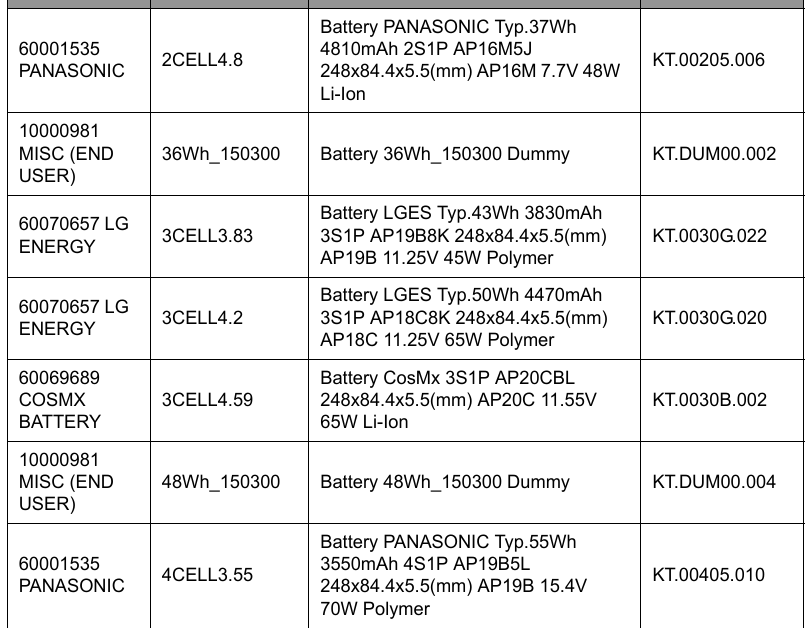 | | | | |
|---|---|---|---|
| 60001535 PANASONIC | 2CELL4.8 | Battery PANASONIC Typ.37Wh 4810mAh 2S1P AP16M5J 248x84.4x5.5(mm) AP16M 7.7V 48W Li-Ion | KT.00205.006 |
| 10000981 MISC (END USER) | 36Wh_150300 | Battery 36Wh_150300 Dummy | KT.DUM00.002 |
| 60070657 LG ENERGY | 3CELL3.83 | Battery LGES Typ.43Wh 3830mAh 3S1P AP19B8K 248x84.4x5.5(mm) AP19B 11.25V 45W Polymer | KT.0030G.022 |
| 60070657 LG ENERGY | 3CELL4.2 | Battery LGES Typ.50Wh 4470mAh 3S1P AP18C8K 248x84.4x5.5(mm) AP18C 11.25V 65W Polymer | KT.0030G.020 |
| 60069689 COSMX BATTERY | 3CELL4.59 | Battery CosMx 3S1P AP20CBL 248x84.4x5.5(mm) AP20C 11.55V 65W Li-Ion | KT.0030B.002 |
| 10000981 MISC (END USER) | 48Wh_150300 | Battery 48Wh_150300 Dummy | KT.DUM00.004 |
| 60001535 PANASONIC | 4CELL3.55 | Battery PANASONIC Typ.55Wh 3550mAh 4S1P AP19B5L 248x84.4x5.5(mm) AP19B 15.4V 70W Polymer | KT.00405.010 |